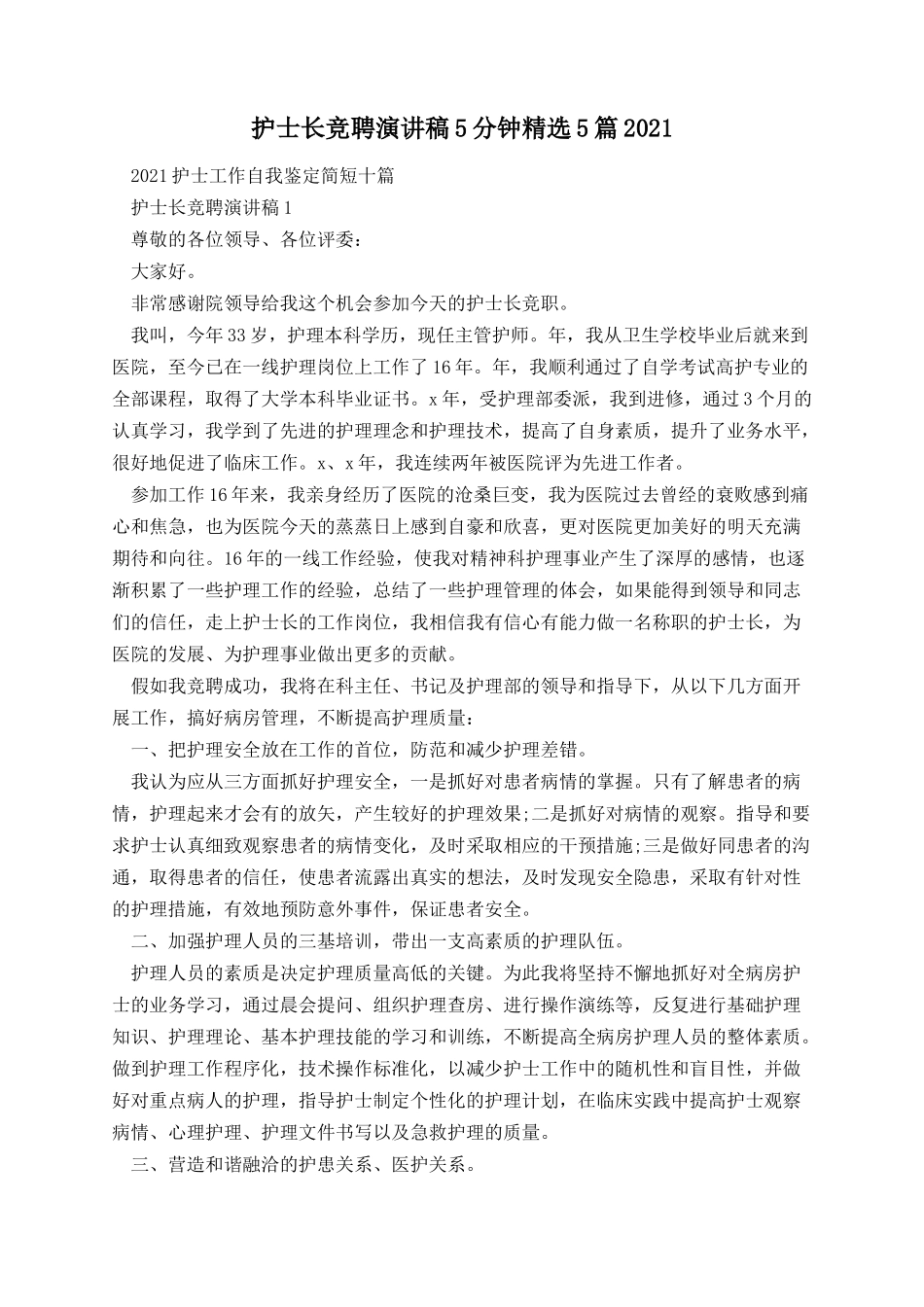 护士长竞聘演讲稿5分钟精选5篇2021

2021护士工作自我鉴定简短十篇

护士长竞聘演讲稿1

尊敬的各位领导、各位评委：

大家好。

非常感谢院领导给我这个机会参加今天的护士长竞职。

我叫，今年33岁，护理本科学历，现任主管护师。年，我从卫生学校毕业后就来到医院，至今已在一线护理岗位上工作了16年。年，我顺利通过了自学考试高护专业的全部课程，取得了大学本科毕业证书。x年，受护理部委派，我到进修，通过3个月的认真学习，我学到了先进的护理理念和护理技术，提高了自身素质，提升了业务水平，很好地促进了临床工作。x、x年，我连续两年被医院评为先进工作者。

参加工作16年来，我亲身经历了医院的沧桑巨变，我为医院过去曾经的衰败感到痛心和焦急，也为医院今天的蒸蒸日上感到自豪和欣喜，更对医院更加美好的明天充满期待和向往。16年的一线工作经验，使我对精神科护理事业产生了深厚的感情，也逐渐积累了一些护理工作的经验，总结了一些护理管理的体会，如果能得到领导和同志们的信任，走上护士长的工作岗位，我相信我有信心有能力做一名称职的护士长，为医院的发展、为护理事业做出更多的贡献。

假如我竞聘成功，我将在科主任、书记及护理部的领导和指导下，从以下几方面开展工作，搞好病房管理，不断提高护理质量：

一、把护理安全放在工作的首位，防范和减少护理差错。

我认为应从三方面抓好护理安全，一是抓好对患者病情的掌握。只有了解患者的病情，护理起来才会有的放矢，产生较好的护理效果;二是抓好对病情的观察。指导和要求护士认真细致观察患者的病情变化，及时采取相应的干预措施;三是做好同患者的沟通，取得患者的信任，使患者流露出真实的想法，及时发现安全隐患，采取有针对性的护理措施，有效地预防意外事件，保证患者安全。

二、加强护理人员的三基培训，带出一支高素质的护理队伍。

护理人员的素质是决定护理质量高低的关键。为此我将坚持不懈地抓好对全病房护士的业务学习，通过晨会提问、组织护理查房、进行操作演练等，反复进行基础护理知识、护理理论、基本护理技能的学习和训练，不断提高全病房护理人员的整体素质。做到护理工作程序化，技术操作标准化，以减少护士工作中的随机性和盲目性，并做好对重点病人的护理，指导护士制定个性化的护理计划，在临床实践中提高护士观察病情、心理护理、护理文件书写以及急救护理的质量。

三、营造和谐融洽的护患关系、医护关系。